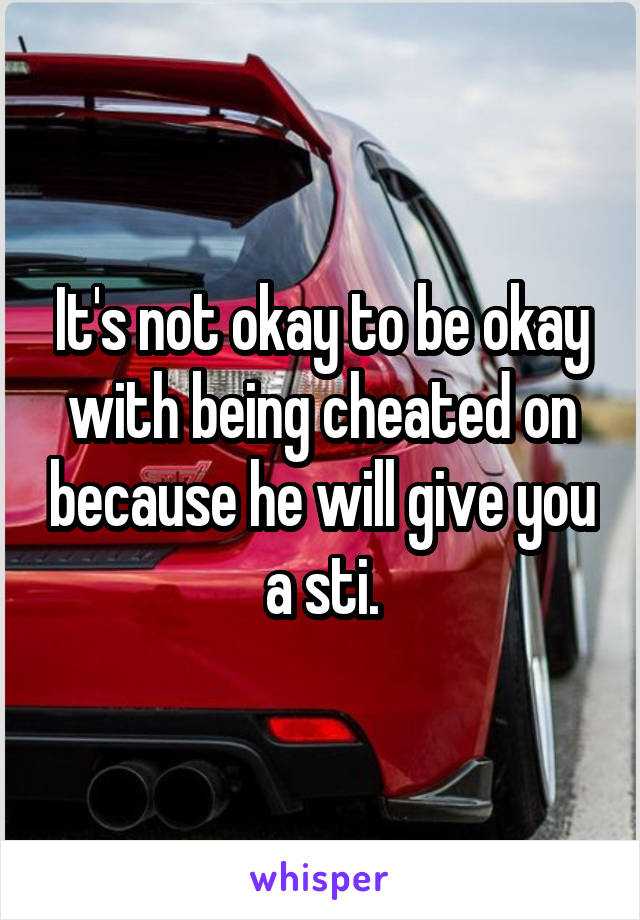 It's not okay to be okay with being cheated on because he will give you a sti.

whisper